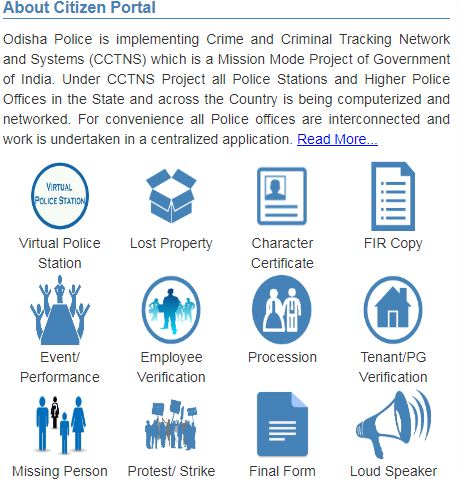 About Citizen Portal

Odisha Police is implementing Crime and Criminal Tracking Network and Systems (CCTNS) which is a Mission Mode Project of Government of India. Under CCTNS Project all Police Stations and Higher Police Offices in the State and across the Country is being computerized and networked. For convenience all Police offices are interconnected and work is undertaken in a centralized application. Read More...

VIRTUAL POLICE STATION

Virtual Police Station

Lost Property

Character Certificate

FIR Copy

Event/ Performance

Employee Verification

Procession

Tenant/PG Verification

Missing Person

Protest/ Strike

Final Form

Loud Speaker